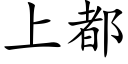 上都